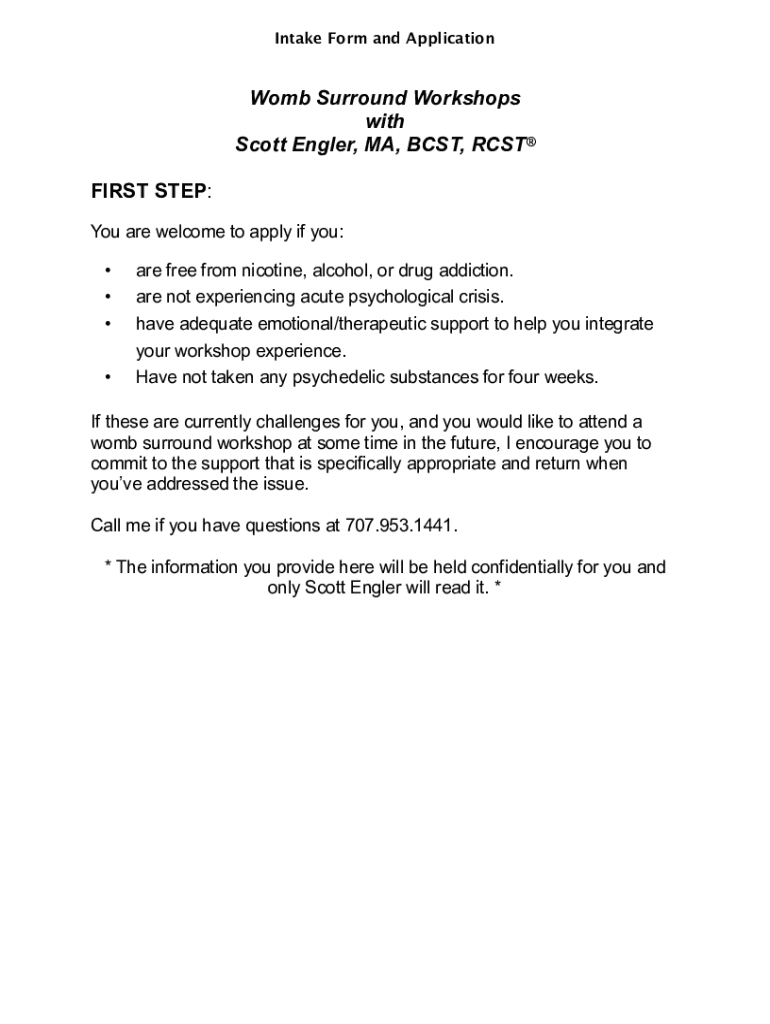 Intake Form and Application

Womb Surround Workshops
with
Scott Engler, MA, BCST, RCST®

FIRST STEP:

You are welcome to apply if you:

• are free from nicotine, alcohol, or drug addiction.
• are not experiencing acute psychological crisis.
• have adequate emotional/therapeutic support to help you integrate your workshop experience.
• Have not taken any psychedelic substances for four weeks.

If these are currently challenges for you, and you would like to attend a womb surround workshop at some time in the future, I encourage you to commit to the support that is specifically appropriate and return when you've addressed the issue.

Call me if you have questions at 707.953.1441.

* The information you provide here will be held confidentially for you and only Scott Engler will read it. *